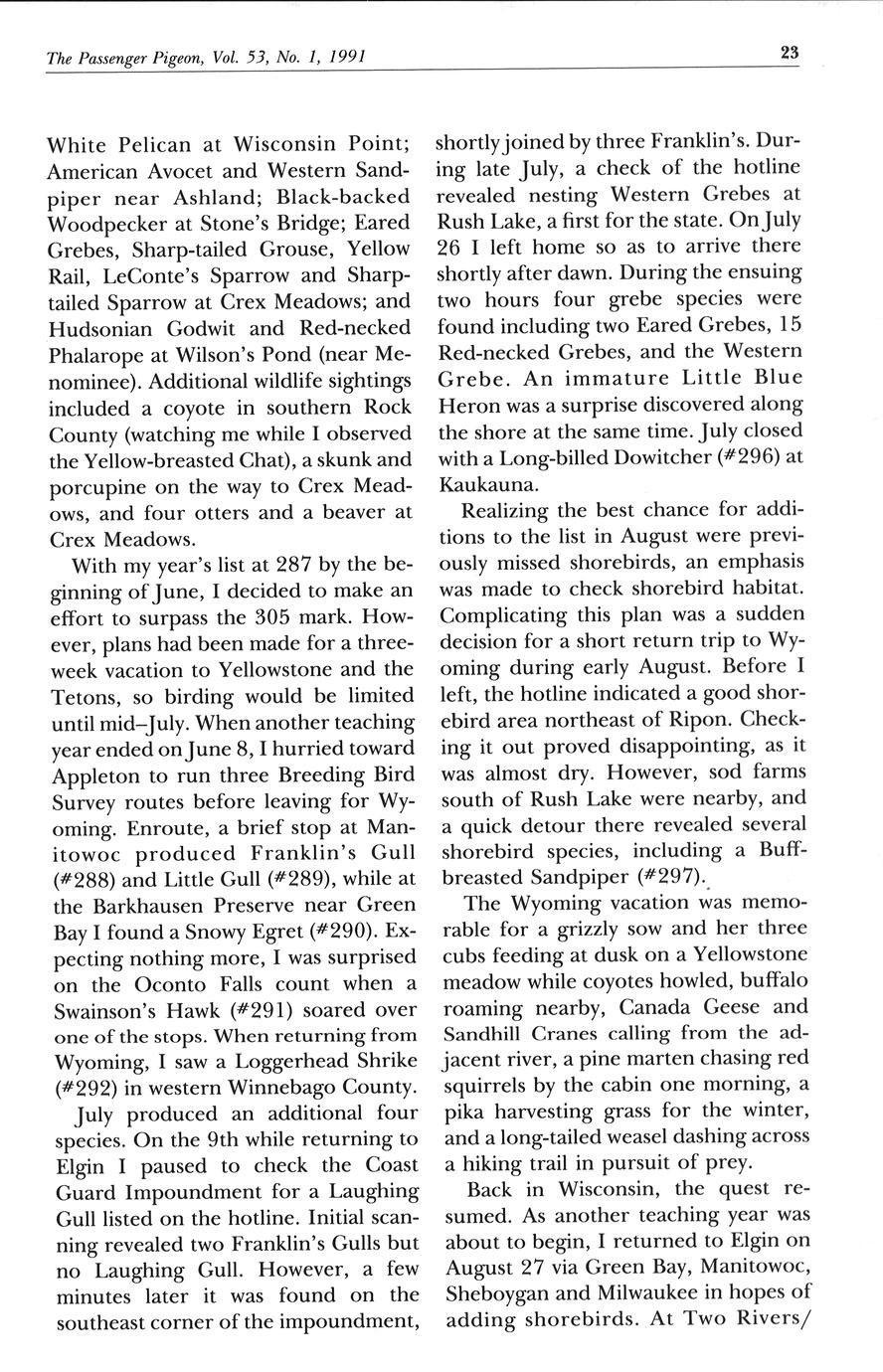 The Passenger Pigeon, Vol. 53, No. 1, 1991

23

White Pelican at Wisconsin Point; American Avocet and Western Sandpiper near Ashland; Black-backed Woodpecker at Stone's Bridge; Eared Grebes, Sharp-tailed Grouse, Yellow Rail, LeConte's Sparrow and Sharp-tailed Sparrow at Crex Meadows; and Hudsonian Godwit and Red-necked Phalarope at Wilson's Pond (near Menominee). Additional wildlife sightings included a coyote in southern Rock County (watching me while I observed the Yellow-breasted Chat), a skunk and porcupine on the way to Crex Meadows, and four otters and a beaver at Crex Meadows.

With my year's list at 287 by the beginning of June, I decided to make an effort to surpass the 305 mark. However, plans had been made for a three-week vacation to Yellowstone and the Tetons, so birding would be limited until mid–July. When another teaching year ended on June 8, I hurried toward Appleton to run three Breeding Bird Survey routes before leaving for Wyoming. Enroute, a brief stop at Manitowoc produced Franklin's Gull (#288) and Little Gull (#289), while at the Barkhausen Preserve near Green Bay I found a Snowy Egret (#290). Expecting nothing more, I was surprised on the Oconto Falls count when a Swainson's Hawk (#291) soared over one of the stops. When returning from Wyoming, I saw a Loggerhead Shrike (#292) in western Winnebago County.

July produced an additional four species. On the 9th while returning to Elgin I paused to check the Coast Guard Impoundment for a Laughing Gull listed on the hotline. Initial scanning revealed two Franklin's Gulls but no Laughing Gull. However, a few minutes later it was found on the southeast corner of the impoundment, shortly joined by three Franklin's. During late July, a check of the hotline revealed nesting Western Grebes at Rush Lake, a first for the state. On July 26 I left home so as to arrive there shortly after dawn. During the ensuing two hours four grebe species were found including two Eared Grebes, 15 Red-necked Grebes, and the Western Grebe. An immature Little Blue Heron was a surprise discovered along the shore at the same time. July closed with a Long-billed Dowitcher (#296) at Kaukauna.

Realizing the best chance for additions to the list in August were previously missed shorebirds, an emphasis was made to check shorebird habitat. Complicating this plan was a sudden decision for a short return trip to Wyoming during early August. Before I left, the hotline indicated a good shorebird area northeast of Ripon. Checking it out proved disappointing, as it was almost dry. However, sod farms south of Rush Lake were nearby, and a quick detour there revealed several shorebird species, including a Buff-breasted Sandpiper (#297).

The Wyoming vacation was memorable for a grizzly sow and her three cubs feeding at dusk on a Yellowstone meadow while coyotes howled, buffalo roaming nearby, Canada Geese and Sandhill Cranes calling from the adjacent river, a pine marten chasing red squirrels by the cabin one morning, a pika harvesting grass for the winter, and a long-tailed weasel dashing across a hiking trail in pursuit of prey.

Back in Wisconsin, the quest resumed. As another teaching year was about to begin, I returned to Elgin on August 27 via Green Bay, Manitowoc, Sheboygan and Milwaukee in hopes of adding shorebirds. At Two Rivers/